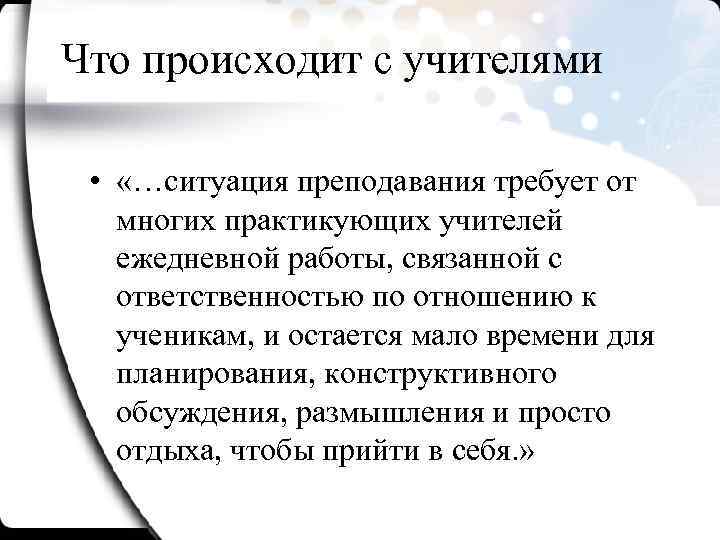 Что происходит с учителями

• «…ситуация преподавания требует от многих практикующих учителей ежедневной работы, связанной с ответственностью по отношению к ученикам, и остается мало времени для планирования, конструктивного обсуждения, размышления и просто отдыха, чтобы прийти в себя.»